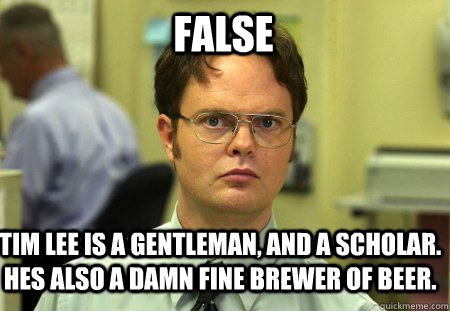 FALSE

TIM LEE IS A GENTLEMAN, AND A SCHOLAR. HES ALSO A DAMN FINE BREWER OF BEER.

quickmeme.com